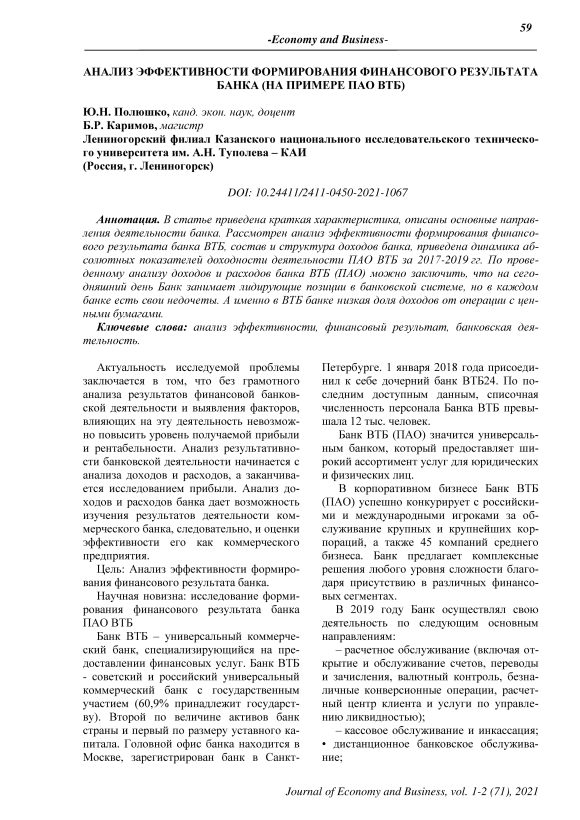 59

-Economy and Business-

АНАЛИЗ ЭФФЕКТИВНОСТИ ФОРМИРОВАНИЯ ФИНАНСОВОГО РЕЗУЛЬТАТА БАНКА (НА ПРИМЕРЕ ПАО ВТБ)

Ю.Н. Полюшко, канд. экон. наук, доцент
Б.Р. Каримов, магистр
Лениногорский филиал Казанского национального исследовательского технического университета им. А.Н. Туполева – КАИ
(Россия, г. Лениногорск)

DOI: 10.24411/2411-0450-2021-1067

Аннотация. В статье приведена краткая характеристика, описаны основные направления деятельности банка. Рассмотрен анализ эффективности формирования финансового результата банка ВТБ, состав и структура доходов банка, приведена динамика абсолютных показателей доходности деятельности ПАО ВТБ за 2017-2019 гг. По проведенному анализу доходов и расходов банка ВТБ (ПАО) можно заключить, что на сегодняшний день Банк занимает лидирующие позиции в банковской системе, но в каждом банке есть свои недочеты. А именно в ВТБ банке низкая доля доходов от операции с ценными бумагами.

Ключевые слова: анализ эффективности, финансовый результат, банковская деятельность.

Актуальность исследуемой проблемы заключается в том, что без грамотного анализа результатов финансовой банковской деятельности и выявления факторов, влияющих на эту деятельность невозможно повысить уровень получаемой прибыли и рентабельности. Анализ результативности банковской деятельности начинается с анализа доходов и расходов, а заканчивается исследованием прибыли. Анализ доходов и расходов банка дает возможность изучения результатов деятельности коммерческого банка, следовательно, и оценки эффективности его как коммерческого предприятия.

Цель: Анализ эффективности формирования финансового результата банка.

Научная новизна: исследование формирования финансового результата банка ПАО ВТБ

Банк ВТБ – универсальный коммерческий банк, специализирующийся на предоставлении финансовых услуг. Банк ВТБ - советский и российский универсальный коммерческий банк с государственным участием (60,9% принадлежит государству). Второй по величине активов банк страны и первый по размеру уставного капитала. Головной офис банка находится в Москве, зарегистрирован банк в Санкт-Петербурге. 1 января 2018 года присоединил к себе дочерний банк ВТБ24. По последним доступным данным, списочная численность персонала Банка ВТБ превышала 12 тыс. человек.

Банк ВТБ (ПАО) значится универсальным банком, который предоставляет широкий ассортимент услуг для юридических и физических лиц.

В корпоративном бизнесе Банк ВТБ (ПАО) успешно конкурирует с российскими и международными игроками за обслуживание крупных и крупнейших корпораций, а также 45 компаний среднего бизнеса. Банк предлагает комплексные решения любого уровня сложности благодаря присутствию в различных финансовых сегментах.

В 2019 году Банк осуществлял свою деятельность по следующим основным направлениям:

– расчетное обслуживание (включая открытие и обслуживание счетов, переводы и зачисления, валютный контроль, безналичные конверсионные операции, расчетный центр клиента и услуги по управлению ликвидностью);

– кассовое обслуживание и инкассация;
• дистанционное банковское обслуживание;

Journal of Economy and Business, vol. 1-2 (71), 2021